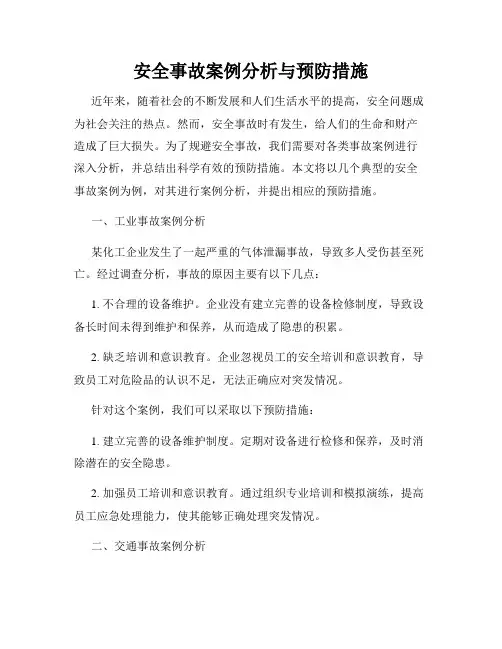 安全事故案例分析与预防措施

近年来，随着社会的不断发展和人们生活水平的提高，安全问题成为社会关注的热点。然而，安全事故时有发生，给人们的生命和财产造成了巨大损失。为了规避安全事故，我们需要对各类事故案例进行深入分析，并总结出科学有效的预防措施。本文将以几个典型的安全事故案例为例，对其进行案例分析，并提出相应的预防措施。

一、工业事故案例分析

某化工企业发生了一起严重的气体泄漏事故，导致多人受伤甚至死亡。经过调查分析，事故的原因主要有以下几点：

1. 不合理的设备维护。企业没有建立完善的设备检修制度，导致设备长时间未得到维护和保养，从而造成了隐患的积累。

2. 缺乏培训和意识教育。企业忽视员工的安全培训和意识教育，导致员工对危险品的认识不足，无法正确应对突发情况。

针对这个案例，我们可以采取以下预防措施：

1. 建立完善的设备维护制度。定期对设备进行检修和保养，及时消除潜在的安全隐患。

2. 加强员工培训和意识教育。通过组织专业培训和模拟演练，提高员工应急处理能力，使其能够正确处理突发情况。

二、交通事故案例分析